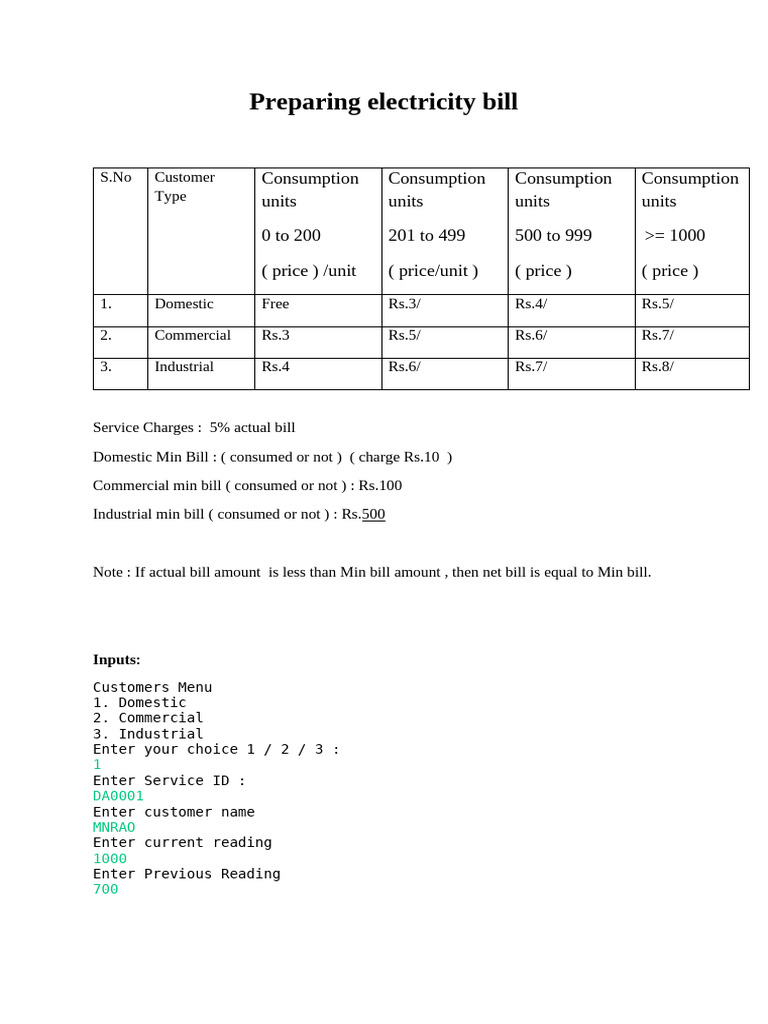 Preparing electricity bill

| S.No | Customer Type | Consumption units 0 to 200 ( price ) /unit | Consumption units 201 to 499 ( price/unit ) | Consumption units 500 to 999 ( price ) | Consumption units >= 1000 ( price ) |
|---|---|---|---|---|---|
| 1. | Domestic | Free | Rs.3/ | Rs.4/ | Rs.5/ |
| 2. | Commercial | Rs.3 | Rs.5/ | Rs.6/ | Rs.7/ |
| 3. | Industrial | Rs.4 | Rs.6/ | Rs.7/ | Rs.8/ |

Service Charges : 5% actual bill

Domestic Min Bill : ( consumed or not ) ( charge Rs.10 )

Commercial min bill ( consumed or not ) : Rs.100

Industrial min bill ( consumed or not ) : Rs.500

Note : If actual bill amount is less than Min bill amount , then net bill is equal to Min bill.

Inputs:

Customers Menu
1. Domestic
2. Commercial
3. Industrial
Enter your choice 1 / 2 / 3 :
1
Enter Service ID :
DA0001
Enter customer name
MNRAO
Enter current reading
1000
Enter Previous Reading
700